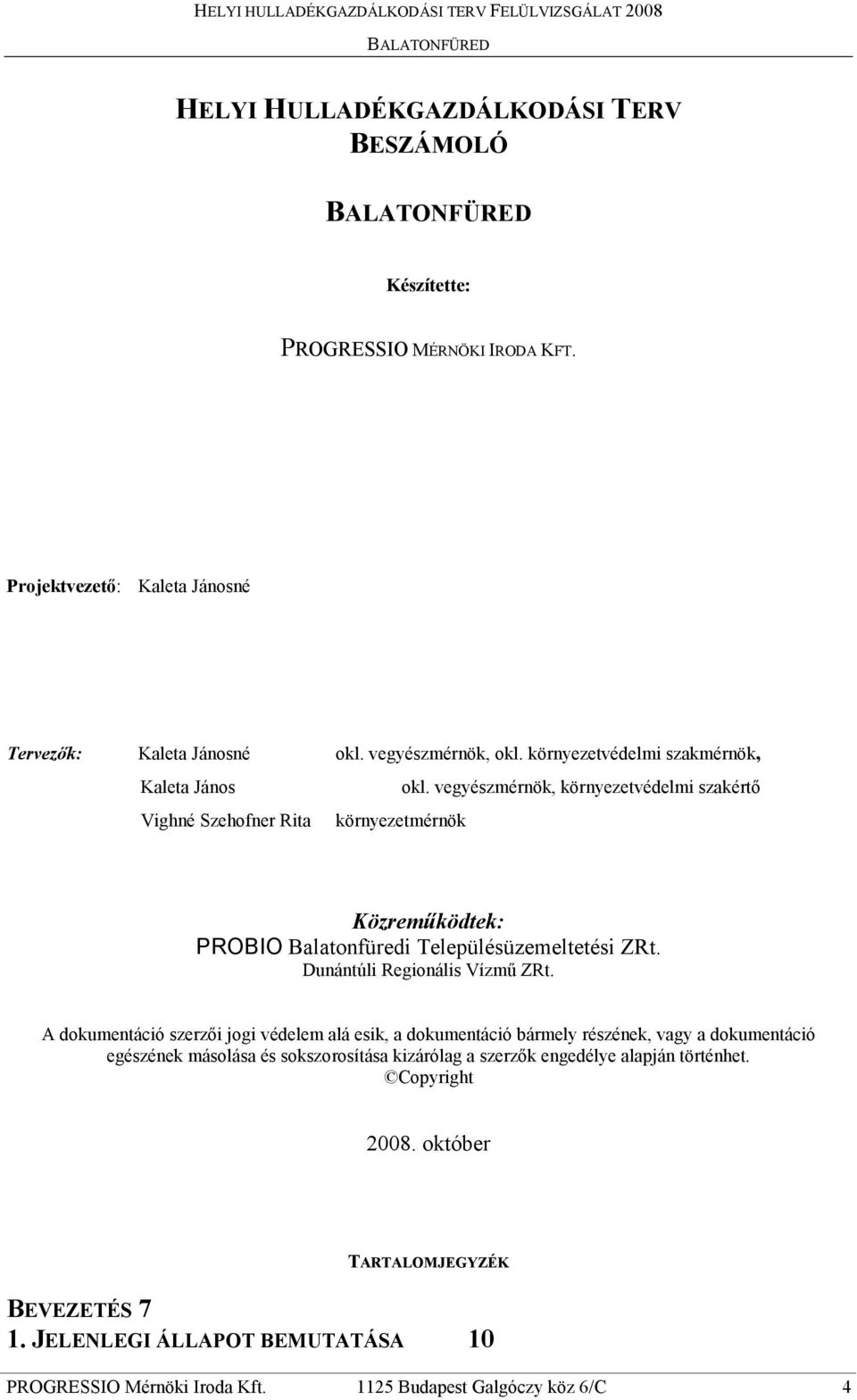 HELYI HULLADÉKGAZDÁLKODÁSI TERV FELÜLVIZSGÁLAT 2008
BALATONFÜRED

HELYI HULLADÉKGAZDÁLKODÁSI TERV
BESZÁMOLÓ

BALATONFÜRED

Készítette:

PROGRESSIO MÉRNÖKI IRODA KFT.

Projektvezető: Kaleta Jánosné

Tervezők: Kaleta Jánosné okl. vegyészmérnök, okl. környezetvédelmi szakmérnök,
Kaleta János okl. vegyészmérnök, környezetvédelmi szakértő
Vighné Szehofner Rita környezetmérnök

Közreműködtek:
PROBIO Balatonfüredi Településüzemeltetési ZRt.
Dunántúli Regionális Vízmű ZRt.

A dokumentáció szerzői jogi védelem alá esik, a dokumentáció bármely részének, vagy a dokumentáció egészének másolása és sokszorosítása kizárólag a szerzők engedélye alapján történhet.
©Copyright

2008. október

TARTALOMJEGYZÉK

BEVEZETÉS 7
1. JELENLEGI ÁLLAPOT BEMUTATÁSA 10

PROGRESSIO Mérnöki Iroda Kft. 1125 Budapest Galgóczy köz 6/C 4